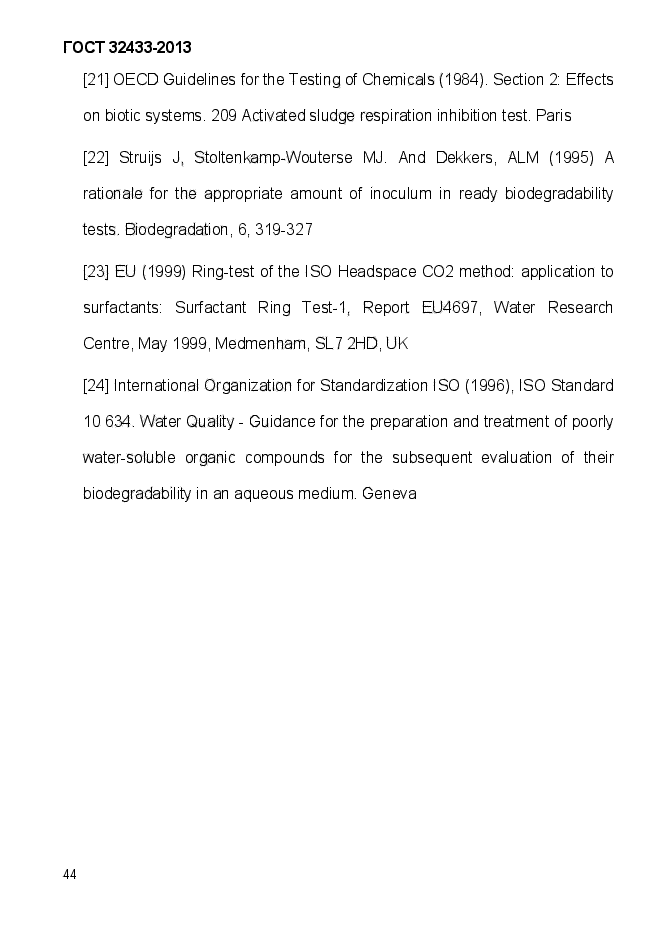 ГОСТ 32433-2013

[21] OECD Guidelines for the Testing of Chemicals (1984). Section 2: Effects on biotic systems. 209 Activated sludge respiration inhibition test. Paris

[22] Struijs J, Stoltenkamp-Wouterse MJ. And Dekkers, ALM (1995) A rationale for the appropriate amount of inoculum in ready biodegradability tests. Biodegradation, 6, 319-327

[23] EU (1999) Ring-test of the ISO Headspace CO2 method: application to surfactants: Surfactant Ring Test-1, Report EU4697, Water Research Centre, May 1999, Medmenham, SL7 2HD, UK

[24] International Organization for Standardization ISO (1996), ISO Standard 10 634. Water Quality - Guidance for the preparation and treatment of poorly water-soluble organic compounds for the subsequent evaluation of their biodegradability in an aqueous medium. Geneva

44